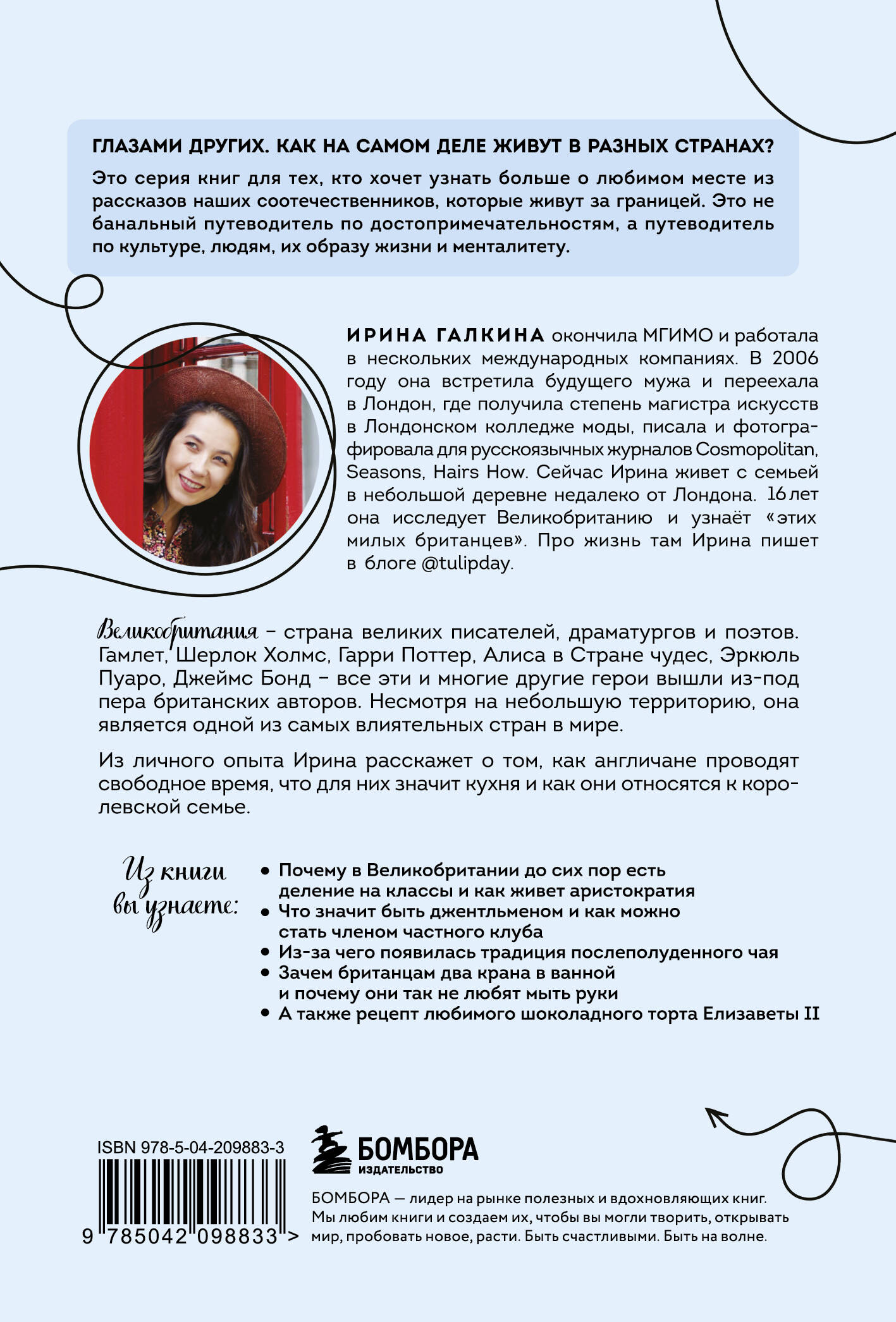 ГЛАЗАМИ ДРУГИХ. КАК НА САМОМ ДЕЛЕ ЖИВУТ В РАЗНЫХ СТРАНАХ?

Это серия книг для тех, кто хочет узнать больше о любимом месте из рассказов наших соотечественников, которые живут за границей. Это не банальный путеводитель по достопримечательностям, а путеводитель по культуре, людям, их образу жизни и менталитету.

ИРИНА ГАЛКИНА окончила МГИМО и работала в нескольких международных компаниях. В 2006 году она встретила будущего мужа и переехала в Лондон, где получила степень магистра искусств в Лондонском колледже моды, писала и фотографировала для русскоязычных журналов Cosmopolitan, Seasons, Hairs How. Сейчас Ирина живет с семьей в небольшой деревне недалеко от Лондона. 16 лет она исследует Великобританию и узнаёт «этих милых британцев». Про жизнь там Ирина пишет в блоге @tulipday.

Великобритания – страна великих писателей, драматургов и поэтов. Гамлет, Шерлок Холмс, Гарри Поттер, Алиса в Стране чудес, Эркюль Пуаро, Джеймс Бонд – все эти и многие другие герои вышли из-под пера британских авторов. Несмотря на небольшую территорию, она является одной из самых влиятельных стран в мире.

Из личного опыта Ирина расскажет о том, как англичане проводят свободное время, что для них значит кухня и как они относятся к королевской семье.

Из книги вы узнаете:

• Почему в Великобритании до сих пор есть деление на классы и как живет аристократия
• Что значит быть джентльменом и как можно стать членом частного клуба
• Из-за чего появилась традиция послеполуденного чая
• Зачем британцам два крана в ванной и почему они так не любят мыть руки
• А также рецепт любимого шоколадного торта Елизаветы II

ISBN 978-5-04-209883-3

9 785042 098833 >

БОМБОРА
ИЗДАТЕЛЬСТВО

БОМБОРА — лидер на рынке полезных и вдохновляющих книг. Мы любим книги и создаем их, чтобы вы могли творить, открывать мир, пробовать новое, расти. Быть счастливыми. Быть на волне.